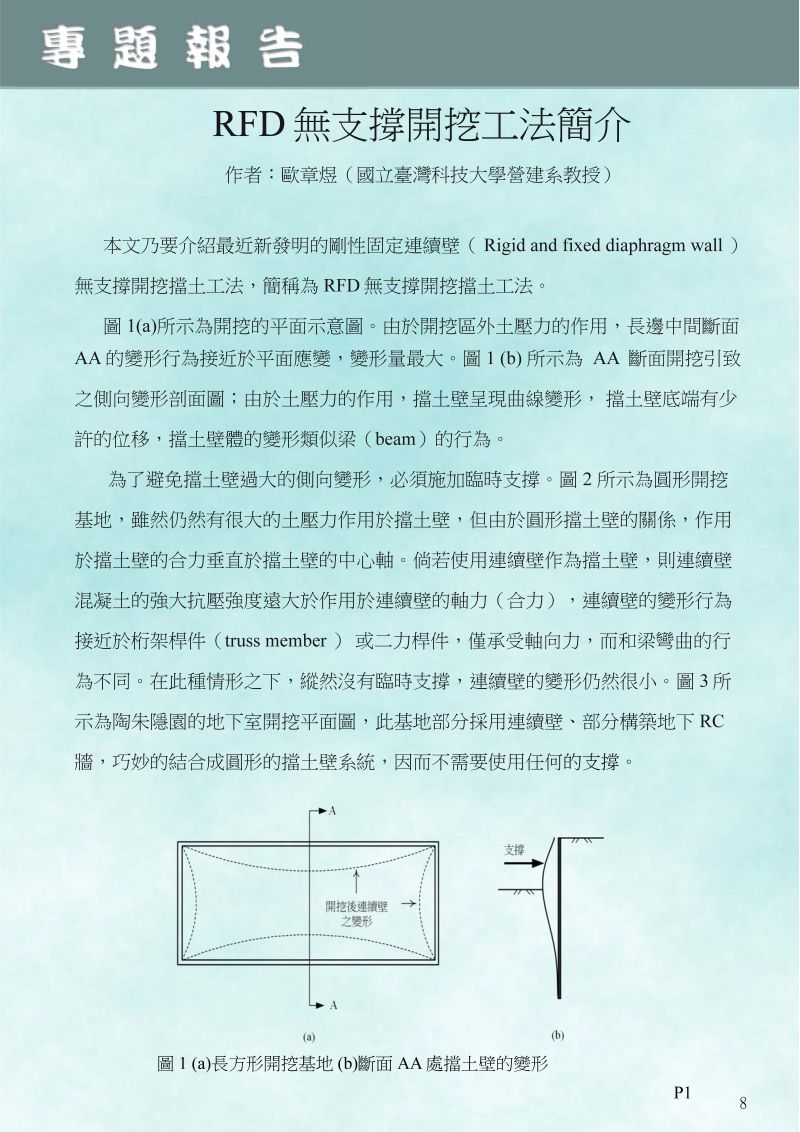 專題報告

RFD 無支撐開挖工法簡介

作者：歐章煜（國立臺灣科技大學營建系教授）

本文乃要介紹最近新發明的剛性固定連續壁（ Rigid and fixed diaphragm wall ）無支撐開挖擋土工法，簡稱為 RFD 無支撐開挖擋土工法。

圖 1(a)所示為開挖的平面示意圖。由於開挖區外土壓力的作用，長邊中間斷面 AA 的變形行為接近於平面應變，變形量最大。圖 1 (b) 所示為 AA 斷面開挖引致之側向變形剖面圖；由於土壓力的作用，擋土壁呈現曲線變形， 擋土壁底端有少許的位移，擋土壁體的變形類似梁（beam）的行為。

為了避免擋土壁過大的側向變形，必須施加臨時支撐。圖 2 所示為圓形開挖基地，雖然仍然有很大的土壓力作用於擋土壁，但由於圓形擋土壁的關係，作用於擋土壁的合力垂直於擋土壁的中心軸。倘若使用連續壁作為擋土壁，則連續壁混凝土的強大抗壓強度遠大於作用於連續壁的軸力（合力），連續壁的變形行為接近於桁架桿件（truss member ） 或二力桿件，僅承受軸向力，而和梁彎曲的行為不同。在此種情形之下，縱然沒有臨時支撐，連續壁的變形仍然很小。圖 3 所示為陶朱隱園的地下室開挖平面圖，此基地部分採用連續壁、部分構築地下 RC 牆，巧妙的結合成圓形的擋土壁系統，因而不需要使用任何的支撐。

A
開挖後連續壁之變形
A
(a)
支撐
(b)

圖 1 (a)長方形開挖基地 (b)斷面 AA 處擋土壁的變形

P1
8